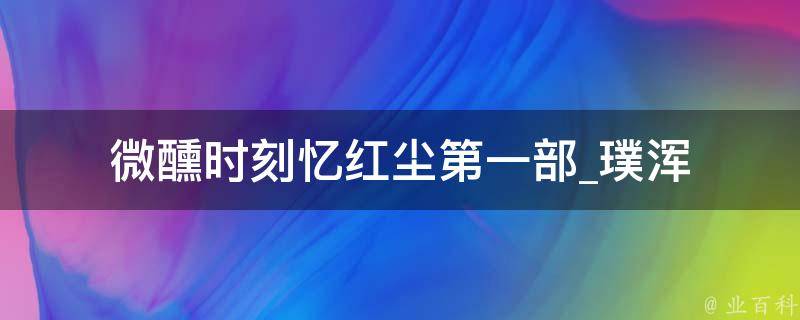 微醺时刻忆红尘第一部_璞浑

@ 业百科